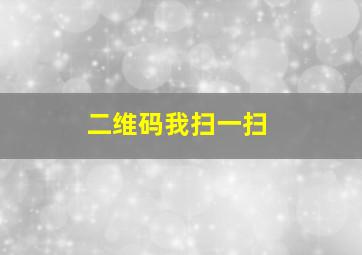 二维码我扫一扫